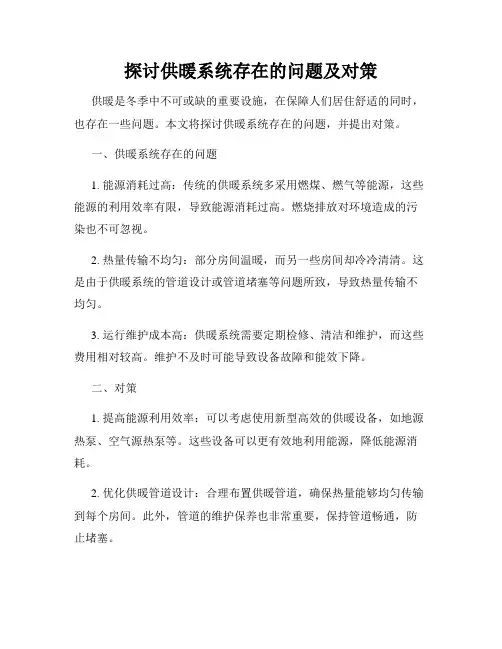 探讨供暖系统存在的问题及对策

供暖是冬季中不可或缺的重要设施，在保障人们居住舒适的同时，也存在一些问题。本文将探讨供暖系统存在的问题，并提出对策。

一、供暖系统存在的问题

1. 能源消耗过高：传统的供暖系统多采用燃煤、燃气等能源，这些能源的利用效率有限，导致能源消耗过高。燃烧排放对环境造成的污染也不可忽视。

2. 热量传输不均匀：部分房间温暖，而另一些房间却冷冷清清。这是由于供暖系统的管道设计或管道堵塞等问题所致，导致热量传输不均匀。

3. 运行维护成本高：供暖系统需要定期检修、清洁和维护，而这些费用相对较高。维护不及时可能导致设备故障和能效下降。

二、对策

1. 提高能源利用效率：可以考虑使用新型高效的供暖设备，如地源热泵、空气源热泵等。这些设备可以更有效地利用能源，降低能源消耗。

2. 优化供暖管道设计：合理布置供暖管道，确保热量能够均匀传输到每个房间。此外，管道的维护保养也非常重要，保持管道畅通，防止堵塞。